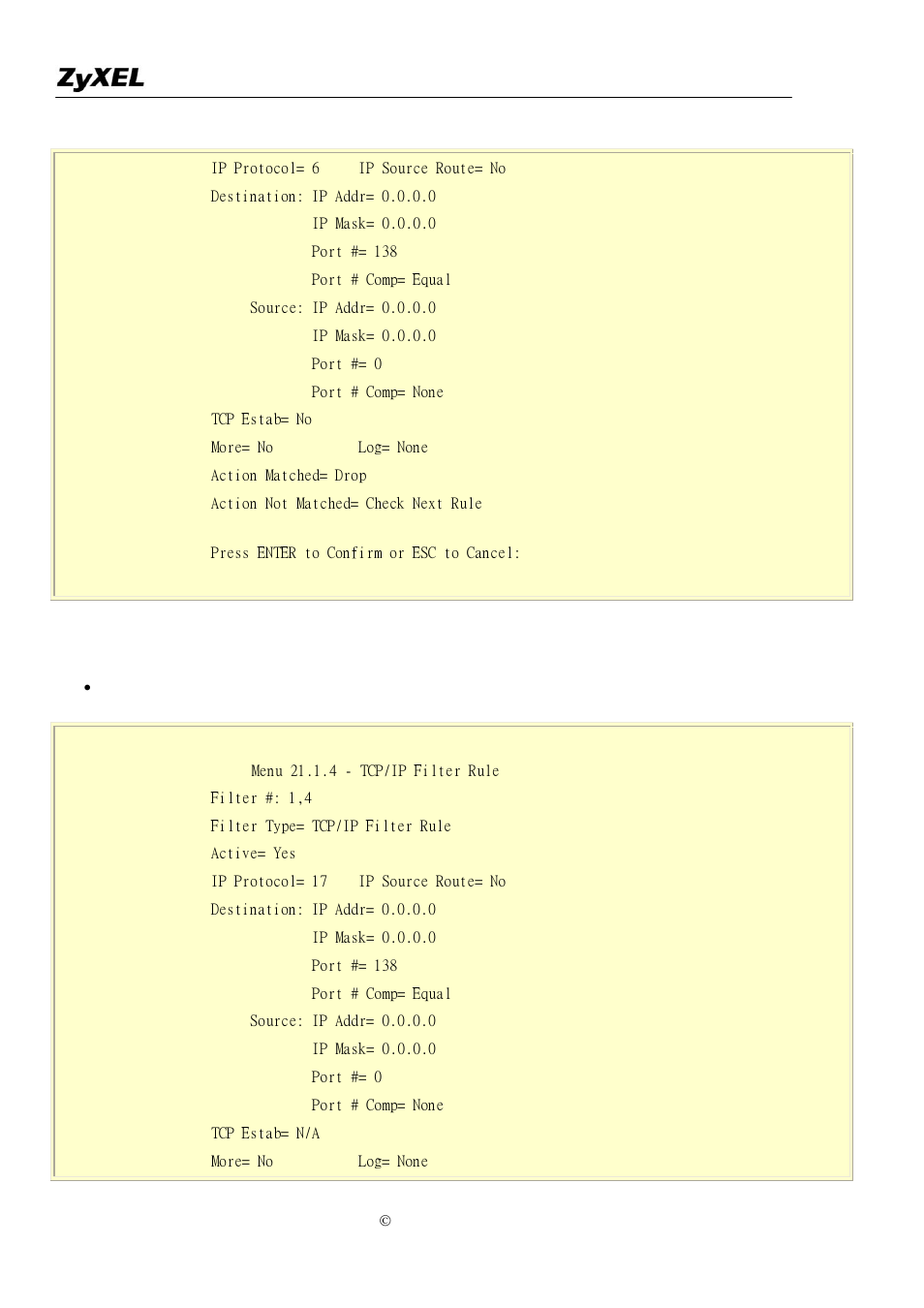 ZyXEL

IP Protocol= 6     IP Source Route= No
Destination: IP Addr= 0.0.0.0
             IP Mask= 0.0.0.0
             Port #= 138
             Port # Comp= Equal
     Source: IP Addr= 0.0.0.0
             IP Mask= 0.0.0.0
             Port #= 0
             Port # Comp= None
TCP Estab= No
More= No           Log= None
Action Matched= Drop
Action Not Matched= Check Next Rule

Press ENTER to Confirm or ESC to Cancel:

•

     Menu 21.1.4 - TCP/IP Filter Rule
Filter #: 1,4
Filter Type= TCP/IP Filter Rule
Active= Yes
IP Protocol= 17    IP Source Route= No
Destination: IP Addr= 0.0.0.0
             IP Mask= 0.0.0.0
             Port #= 138
             Port # Comp= Equal
     Source: IP Addr= 0.0.0.0
             IP Mask= 0.0.0.0
             Port #= 0
             Port # Comp= None
TCP Estab= N/A
More= No           Log= None

©